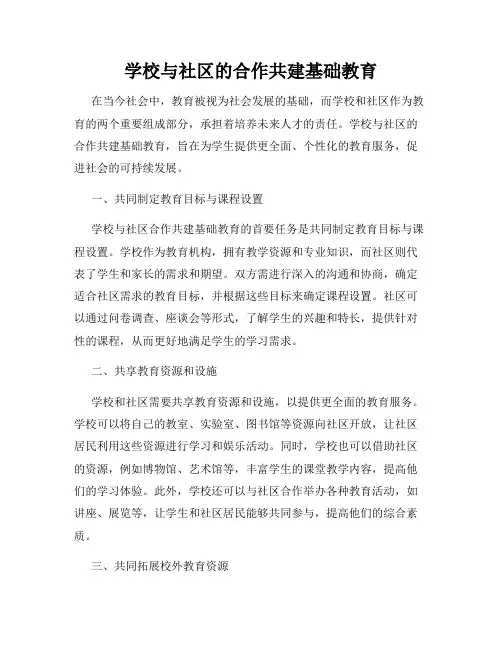 学校与社区的合作共建基础教育

在当今社会中，教育被视为社会发展的基础，而学校和社区作为教育的两个重要组成部分，承担着培养未来人才的责任。学校与社区的合作共建基础教育，旨在为学生提供更全面、个性化的教育服务，促进社会的可持续发展。

一、共同制定教育目标与课程设置

学校与社区合作共建基础教育的首要任务是共同制定教育目标与课程设置。学校作为教育机构，拥有教学资源和专业知识，而社区则代表了学生和家长的需求和期望。双方需进行深入的沟通和协商，确定适合社区需求的教育目标，并根据这些目标来确定课程设置。社区可以通过问卷调查、座谈会等形式，了解学生的兴趣和特长，提供针对性的课程，从而更好地满足学生的学习需求。

二、共享教育资源和设施

学校和社区需要共享教育资源和设施，以提供更全面的教育服务。学校可以将自己的教室、实验室、图书馆等资源向社区开放，让社区居民利用这些资源进行学习和娱乐活动。同时，学校也可以借助社区的资源，例如博物馆、艺术馆等，丰富学生的课堂教学内容，提高他们的学习体验。此外，学校还可以与社区合作举办各种教育活动，如讲座、展览等，让学生和社区居民能够共同参与，提高他们的综合素质。

三、共同拓展校外教育资源